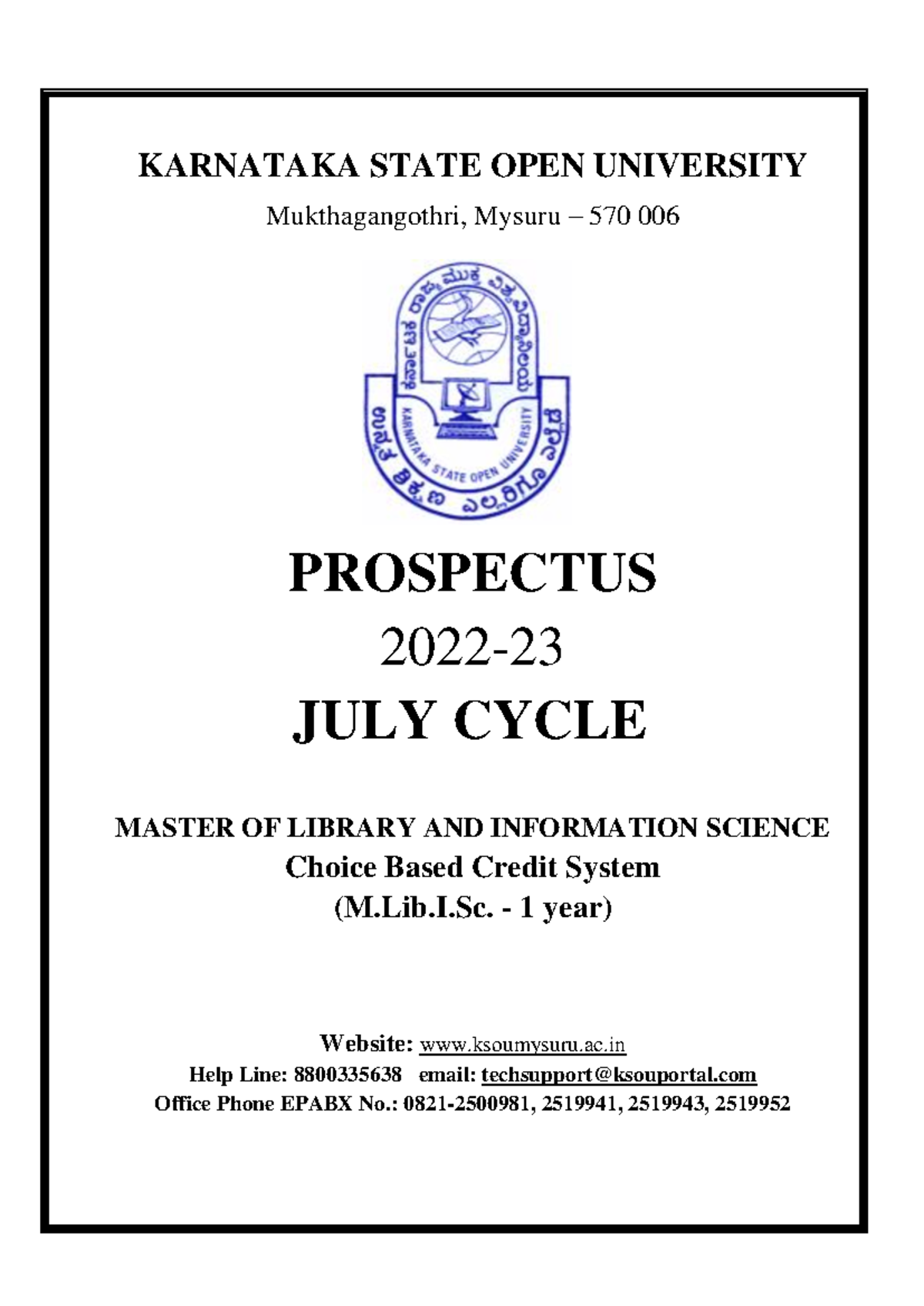 KARNATAKA STATE OPEN UNIVERSITY

Mukthagangothri, Mysuru – 570 006

ಕರ್ನಾಟಕ ರಾಜ್ಯ ಮುಕ್ತ ವಿಶ್ವವಿದ್ಯಾನಿಲಯ

KARNATAKA STATE OPEN UNIVERSITY

ಉನ್ನತ ಶಿಕ್ಷಣ ಎಲ್ಲರಿಗೂ ಎಲ್ಲೆಡೆ

PROSPECTUS

2022-23

JULY CYCLE

MASTER OF LIBRARY AND INFORMATION SCIENCE

Choice Based Credit System

(M.Lib.I.Sc. - 1 year)

Website: www.ksoumysuru.ac.in

Help Line: 8800335638 email: techsupport@ksouportal.com

Office Phone EPABX No.: 0821-2500981, 2519941, 2519943, 2519952